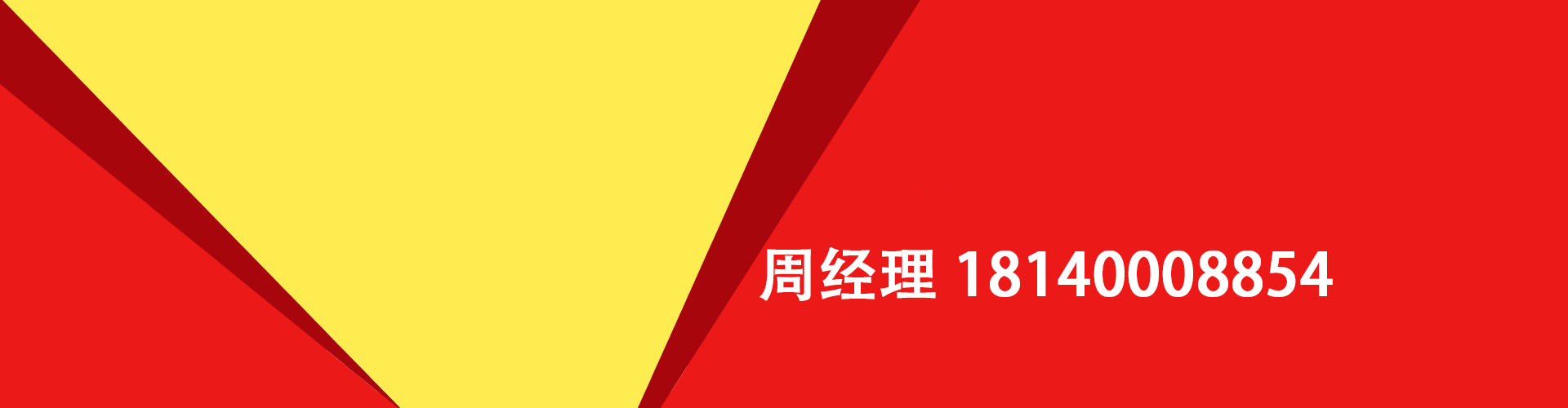 周经理 18140008854